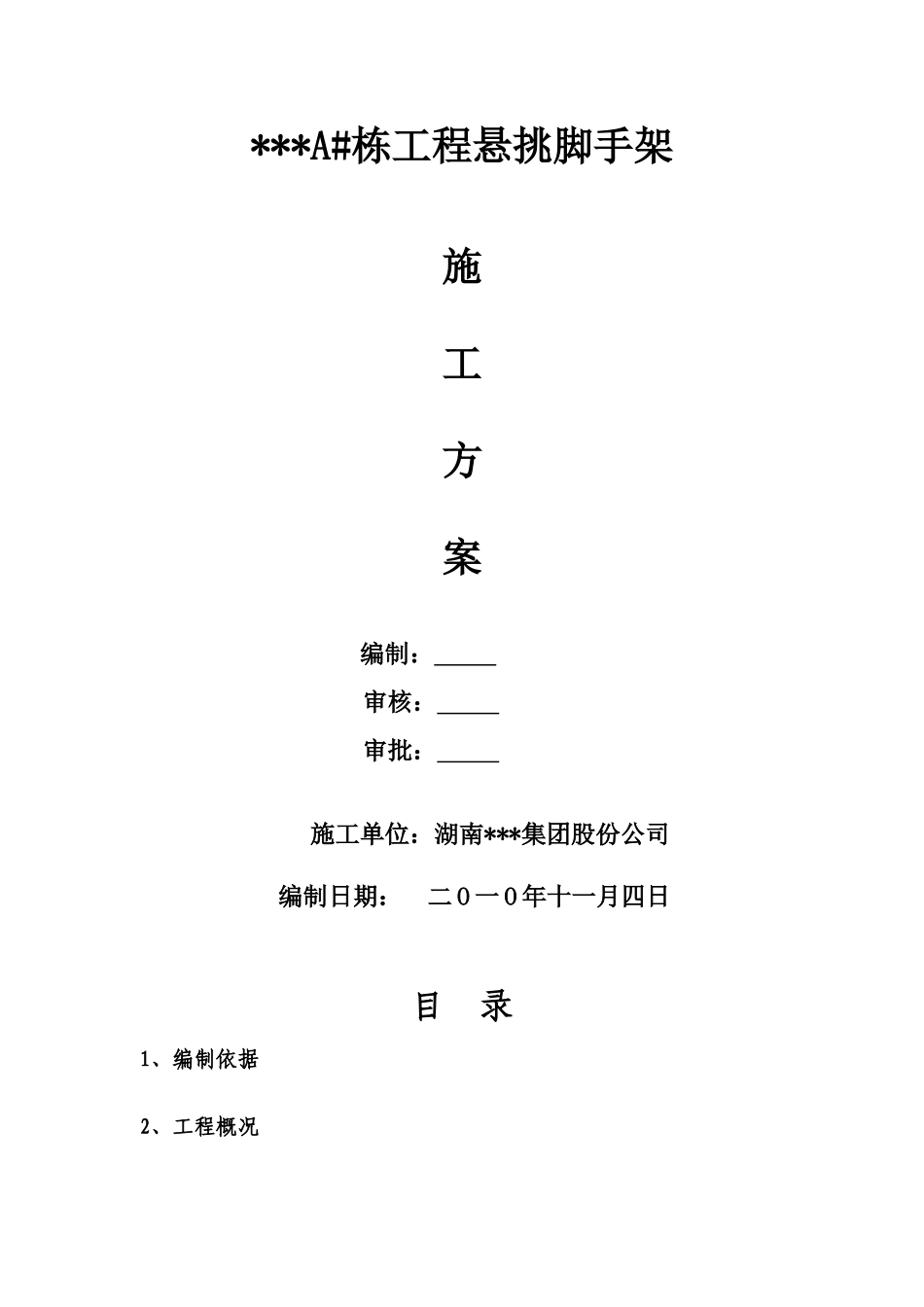 ***A#栋工程悬挑脚手架

施

工

方

案

编制：_____

审核：_____

审批：_____

施工单位：湖南***集团股份公司

编制日期：　二０一０年十一月四日

目　录

1、编制依据

2、工程概况